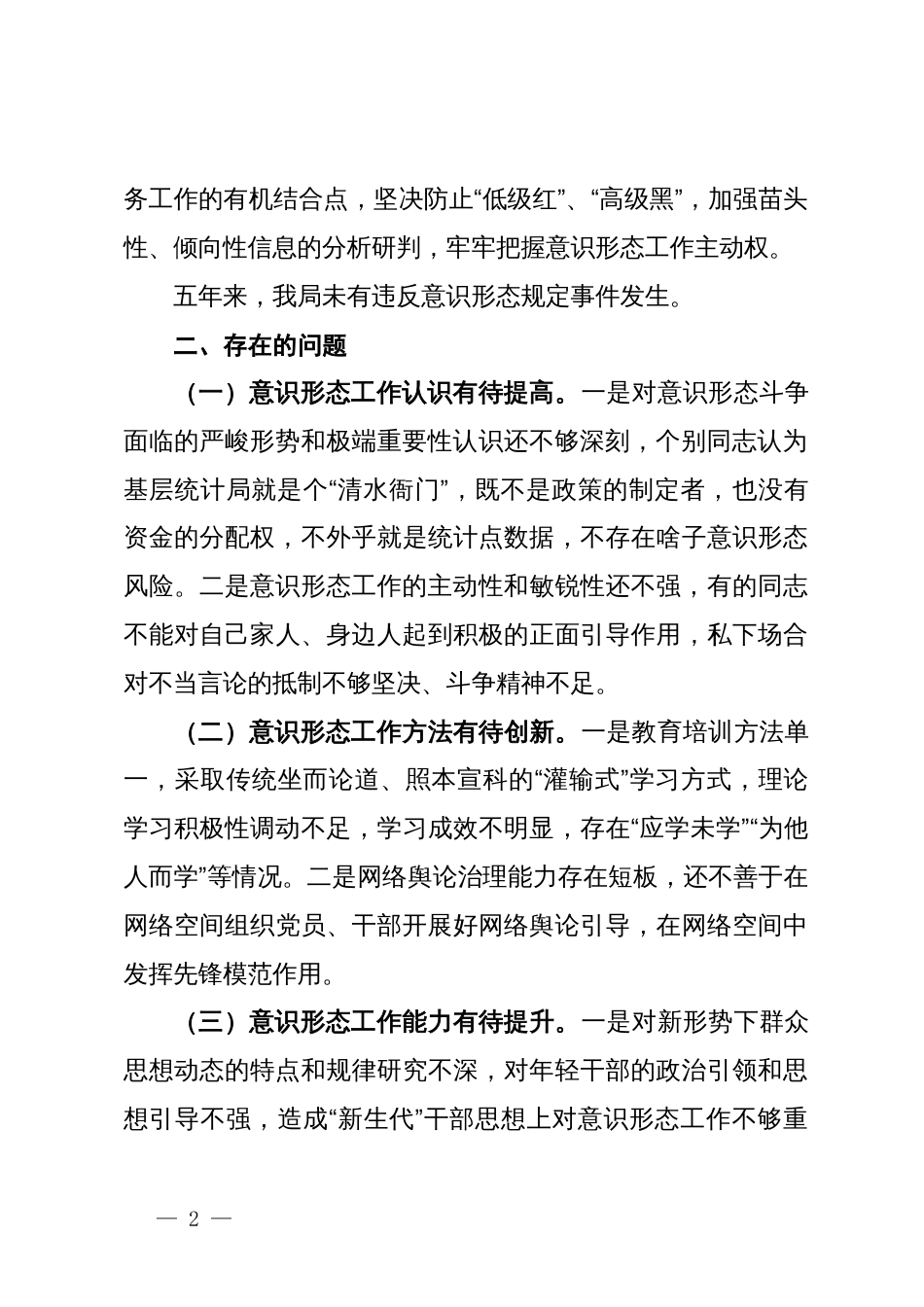 务工作的有机结合点，坚决防止“低级红”、“高级黑”，加强苗头性、倾向性信息的分析研判，牢牢把握意识形态工作主动权。

五年来，我局未有违反意识形态规定事件发生。

二、存在的问题

（一）意识形态工作认识有待提高。一是对意识形态斗争面临的严峻形势和极端重要性认识还不够深刻，个别同志认为基层统计局就是个“清水衙门”，既不是政策的制定者，也没有资金的分配权，不外乎就是统计点数据，不存在啥子意识形态风险。二是意识形态工作的主动性和敏锐性还不强，有的同志不能对自己家人、身边人起到积极的正面引导作用，私下场合对不当言论的抵制不够坚决、斗争精神不足。

（二）意识形态工作方法有待创新。一是教育培训方法单一，采取传统坐而论道、照本宣科的“灌输式”学习方式，理论学习积极性调动不足，学习成效不明显，存在“应学未学”“为他人而学”等情况。二是网络舆论治理能力存在短板，还不善于在网络空间组织党员、干部开展好网络舆论引导，在网络空间中发挥先锋模范作用。

（三）意识形态工作能力有待提升。一是对新形势下群众思想动态的特点和规律研究不深，对年轻干部的政治引领和思想引导不强，造成“新生代”干部思想上对意识形态工作不够重

— 2 —